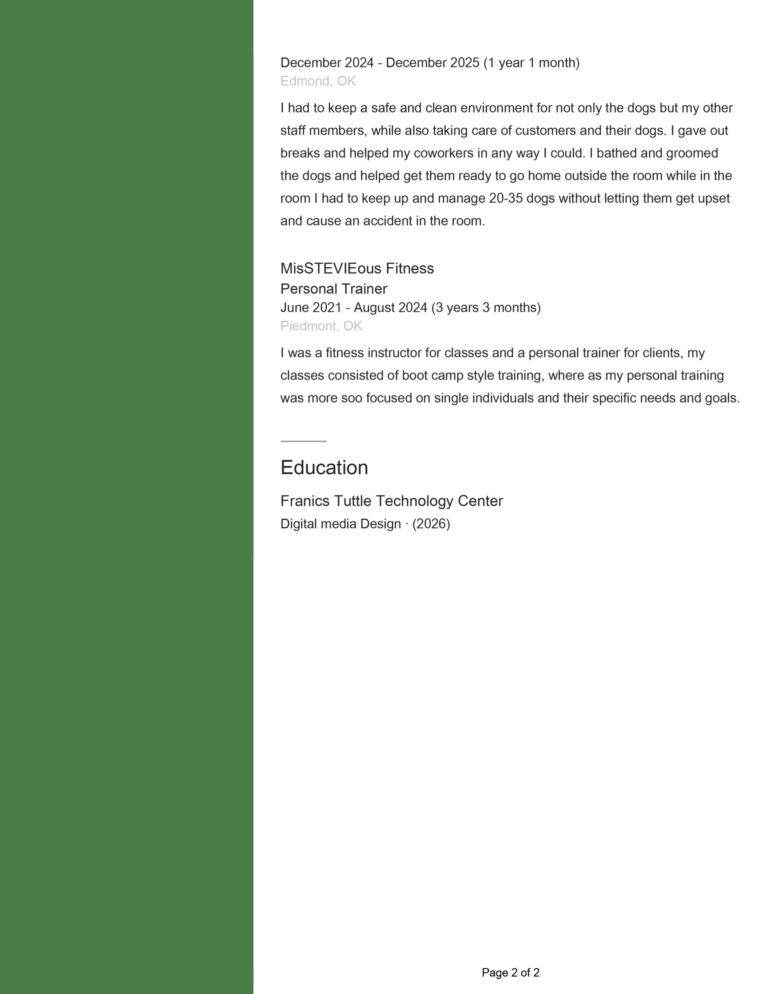 December 2024 - December 2025 (1 year 1 month)
Edmond, OK

I had to keep a safe and clean environment for not only the dogs but my other staff members, while also taking care of customers and their dogs. I gave out breaks and helped my coworkers in any way I could. I bathed and groomed the dogs and helped get them ready to go home outside the room while in the room I had to keep up and manage 20-35 dogs without letting them get upset and cause an accident in the room.

MisSTEVIEous Fitness
Personal Trainer
June 2021 - August 2024 (3 years 3 months)
Piedmont, OK

I was a fitness instructor for classes and a personal trainer for clients, my classes consisted of boot camp style training, where as my personal training was more soo focused on single individuals and their specific needs and goals.

Education

Franics Tuttle Technology Center
Digital media Design · (2026)

Page 2 of 2